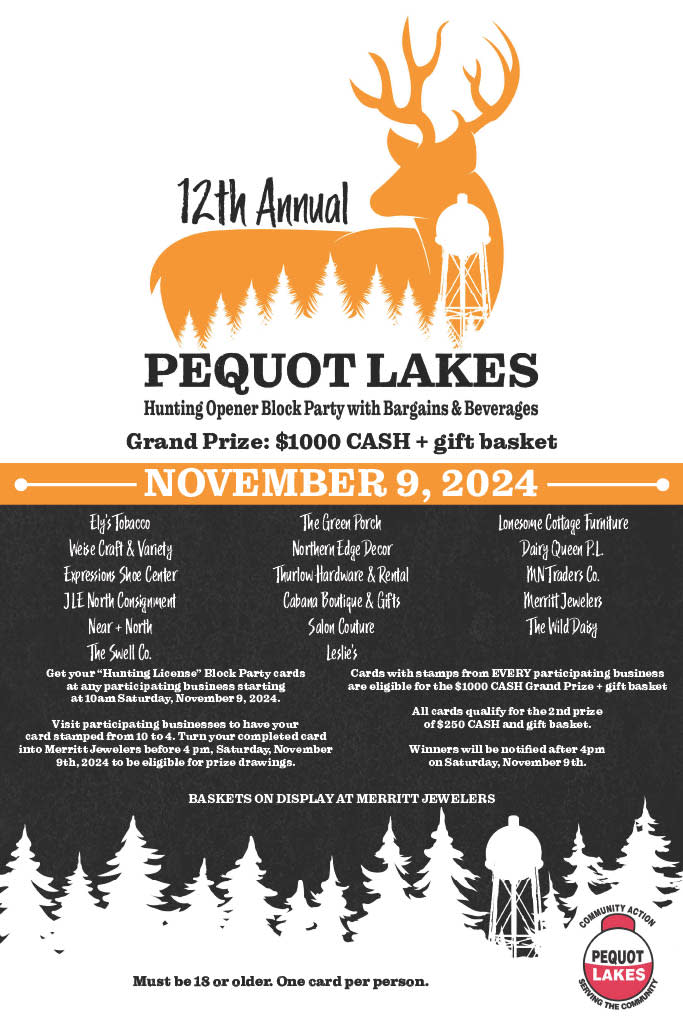 12th Annual

PEQUOT LAKES

Hunting Opener Block Party with Bargains & Beverages

Grand Prize: $1000 CASH + gift basket

NOVEMBER 9, 2024

Ely's Tobacco
Weise Craft & Variety
Expressions Shoe Center
JLE North Consignment
Near + North
The Swell Co.

The Green Porch
Northern Edge Decor
Thurlow Hardware & Rental
Cabana Boutique & Gifts
Salon Couture
Leslie's

Lonesome Cottage Furniture
Dairy Queen P.L.
MN Traders Co.
Merritt Jewelers
The Wild Daisy

Get your "Hunting License" Block Party cards at any participating business starting at 10am Saturday, November 9, 2024.

Visit participating businesses to have your card stamped from 10 to 4. Turn your completed card into Merritt Jewelers before 4 pm, Saturday, November 9th, 2024 to be eligible for prize drawings.

Cards with stamps from EVERY participating business are eligible for the $1000 CASH Grand Prize + gift basket

All cards qualify for the 2nd prize of $250 CASH and gift basket.

Winners will be notified after 4pm on Saturday, November 9th.

BASKETS ON DISPLAY AT MERRITT JEWELERS

Must be 18 or older. One card per person.

COMMUNITY ACTION
PEQUOT LAKES
SERVING THE COMMUNITY